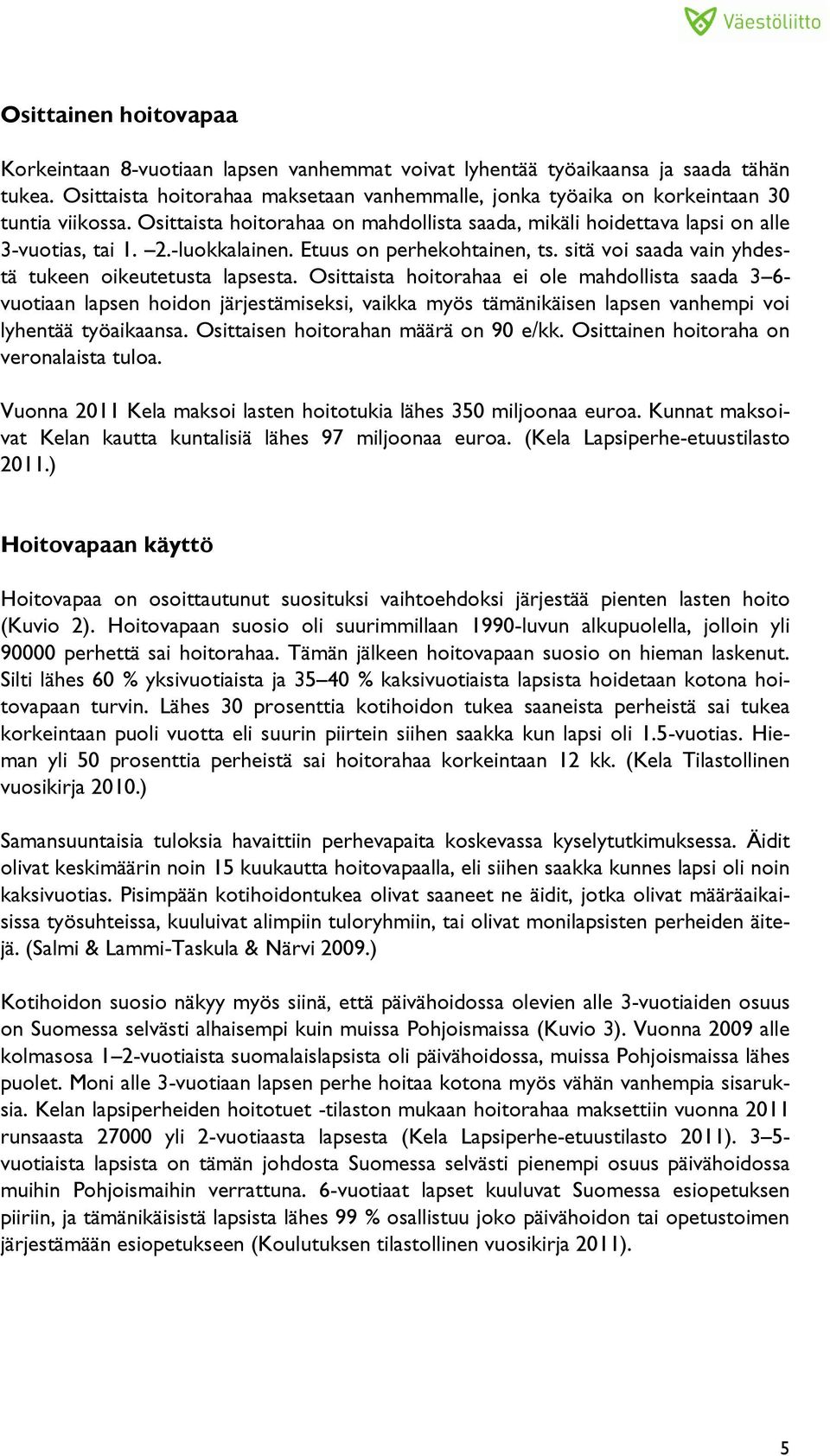 Väestöliitto

Osittainen hoitovapaa

Korkeintaan 8-vuotiaan lapsen vanhemmat voivat lyhentää työaikaansa ja saada tähän tukea. Osittaista hoitorahaa maksetaan vanhemmalle, jonka työaika on korkeintaan 30 tuntia viikossa. Osittaista hoitorahaa on mahdollista saada, mikäli hoidettava lapsi on alle 3-vuotias, tai 1. –2.-luokkalainen. Etuus on perhekohtainen, ts. sitä voi saada vain yhdestä tukeen oikeutetusta lapsesta. Osittaista hoitorahaa ei ole mahdollista saada 3–6-vuotiaan lapsen hoidon järjestämiseksi, vaikka myös tämänikäisen lapsen vanhempi voi lyhentää työaikaansa. Osittaisen hoitorahan määrä on 90 e/kk. Osittainen hoitoraha on veronalaista tuloa.

Vuonna 2011 Kela maksoi lasten hoitotukia lähes 350 miljoonaa euroa. Kunnat maksoivat Kelan kautta kuntalisiä lähes 97 miljoonaa euroa. (Kela Lapsiperhe-etuustilasto 2011.)

Hoitovapaan käyttö

Hoitovapaa on osoittautunut suosituksi vaihtoehdoksi järjestää pienten lasten hoito (Kuvio 2). Hoitovapaan suosio oli suurimmillaan 1990-luvun alkupuolella, jolloin yli 90000 perhettä sai hoitorahaa. Tämän jälkeen hoitovapaan suosio on hieman laskenut. Silti lähes 60 % yksivuotiaista ja 35–40 % kaksivuotiaista lapsista hoidetaan kotona hoitovapaan turvin. Lähes 30 prosenttia kotihoidon tukea saaneista perheistä sai tukea korkeintaan puoli vuotta eli suurin piirtein siihen saakka kun lapsi oli 1.5-vuotias. Hieman yli 50 prosenttia perheistä sai hoitorahaa korkeintaan 12 kk. (Kela Tilastollinen vuosikirja 2010.)

Samansuuntaisia tuloksia havaittiin perhevapaita koskevassa kyselytutkimuksessa. Äidit olivat keskimäärin noin 15 kuukautta hoitovapaalla, eli siihen saakka kunnes lapsi oli noin kaksivuotias. Pisimpään kotihoidontukea olivat saaneet ne äidit, jotka olivat määräaikaisissa työsuhteissa, kuuluivat alimpiin tuloryhmiin, tai olivat monilapsisten perheiden äitejä. (Salmi & Lammi-Taskula & Närvi 2009.)

Kotihoidon suosio näkyy myös siinä, että päivähoidossa olevien alle 3-vuotiaiden osuus on Suomessa selvästi alhaisempi kuin muissa Pohjoismaissa (Kuvio 3). Vuonna 2009 alle kolmasosa 1–2-vuotiaista suomalaislapsista oli päivähoidossa, muissa Pohjoismaissa lähes puolet. Moni alle 3-vuotiaan lapsen perhe hoitaa kotona myös vähän vanhempia sisaruksia. Kelan lapsiperheiden hoitotuet -tilaston mukaan hoitorahaa maksettiin vuonna 2011 runsaasta 27000 yli 2-vuotiaasta lapsesta (Kela Lapsiperhe-etuustilasto 2011). 3–5-vuotiaista lapsista on tämän johdosta Suomessa selvästi pienempi osuus päivähoidossa muihin Pohjoismaihin verrattuna. 6-vuotiaat lapset kuuluvat Suomessa esiopetuksen piiriin, ja tämänikäisistä lapsista lähes 99 % osallistuu joko päivähoidon tai opetustoimen järjestämään esiopetukseen (Koulutuksen tilastollinen vuosikirja 2011).

5